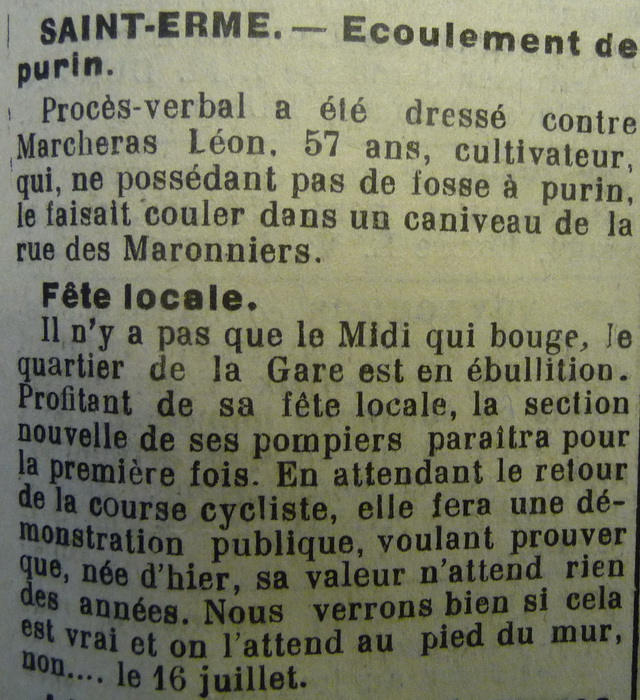 SAINT-ERME. — Ecoulement de purin.

Procès-verbal a été dressé contre Marcheras Léon, 57 ans, cultivateur, qui, ne possédant pas de fosse à purin, le faisait couler dans un caniveau de la rue des Maronniers.

Fête locale.

Il n'y a pas que le Midi qui bouge, le quartier de la Gare est en ébullition. Profitant de sa fête locale, la section nouvelle de ses pompiers paraîtra pour la première fois. En attendant le retour de la course cycliste, elle fera une démonstration publique, voulant prouver que, née d'hier, sa valeur n'attend rien des années. Nous verrons bien si cela est vrai et on l'attend au pied du mur, non.... le 16 juillet.